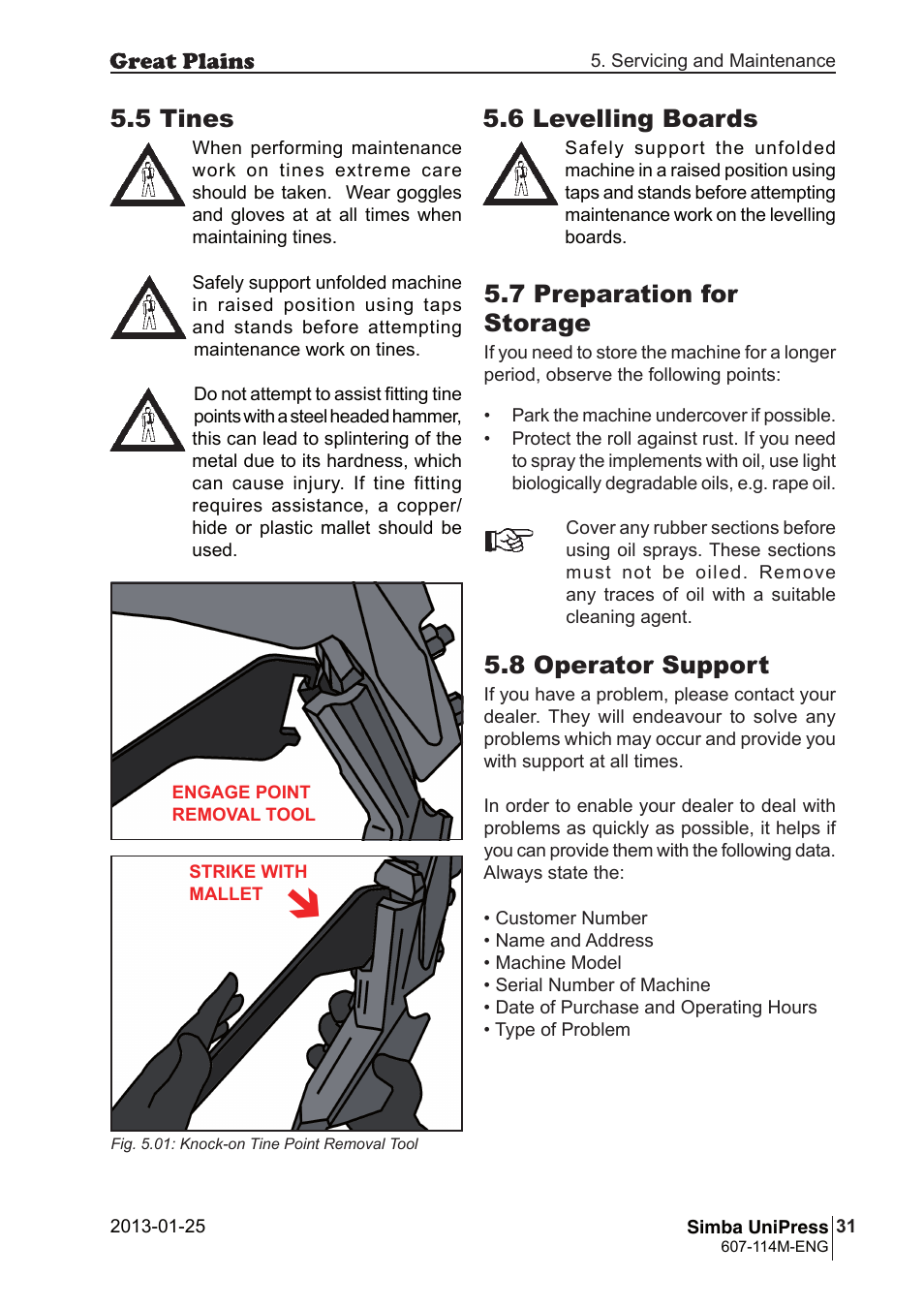 Great Plains

5. Servicing and Maintenance

5.5 Tines

When performing maintenance work on tines extreme care should be taken. Wear goggles and gloves at at all times when maintaining tines.

Safely support unfolded machine in raised position using taps and stands before attempting maintenance work on tines.

Do not attempt to assist fitting tine points with a steel headed hammer, this can lead to splintering of the metal due to its hardness, which can cause injury. If tine fitting requires assistance, a copper/ hide or plastic mallet should be used.

ENGAGE POINT REMOVAL TOOL

STRIKE WITH MALLET

Fig. 5.01: Knock-on Tine Point Removal Tool

5.6 Levelling Boards

Safely support the unfolded machine in a raised position using taps and stands before attempting maintenance work on the levelling boards.

5.7 Preparation for Storage

If you need to store the machine for a longer period, observe the following points:

• Park the machine undercover if possible.
• Protect the roll against rust. If you need to spray the implements with oil, use light biologically degradable oils, e.g. rape oil.

Cover any rubber sections before using oil sprays. These sections must not be oiled. Remove any traces of oil with a suitable cleaning agent.

5.8 Operator Support

If you have a problem, please contact your dealer. They will endeavour to solve any problems which may occur and provide you with support at all times.

In order to enable your dealer to deal with problems as quickly as possible, it helps if you can provide them with the following data. Always state the:

• Customer Number
• Name and Address
• Machine Model
• Serial Number of Machine
• Date of Purchase and Operating Hours
• Type of Problem

2013-01-25

Simba UniPress 31
607-114M-ENG